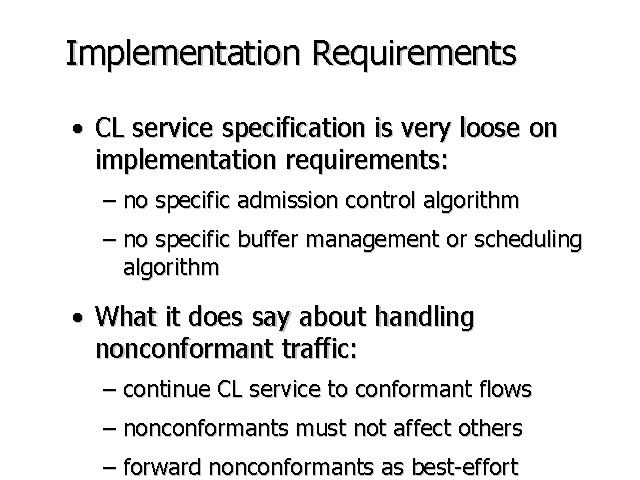 Implementation Requirements

• CL service specification is very loose on implementation requirements:

– no specific admission control algorithm

– no specific buffer management or scheduling algorithm

• What it does say about handling nonconformant traffic:

– continue CL service to conformant flows

– nonconformants must not affect others

– forward nonconformants as best-effort